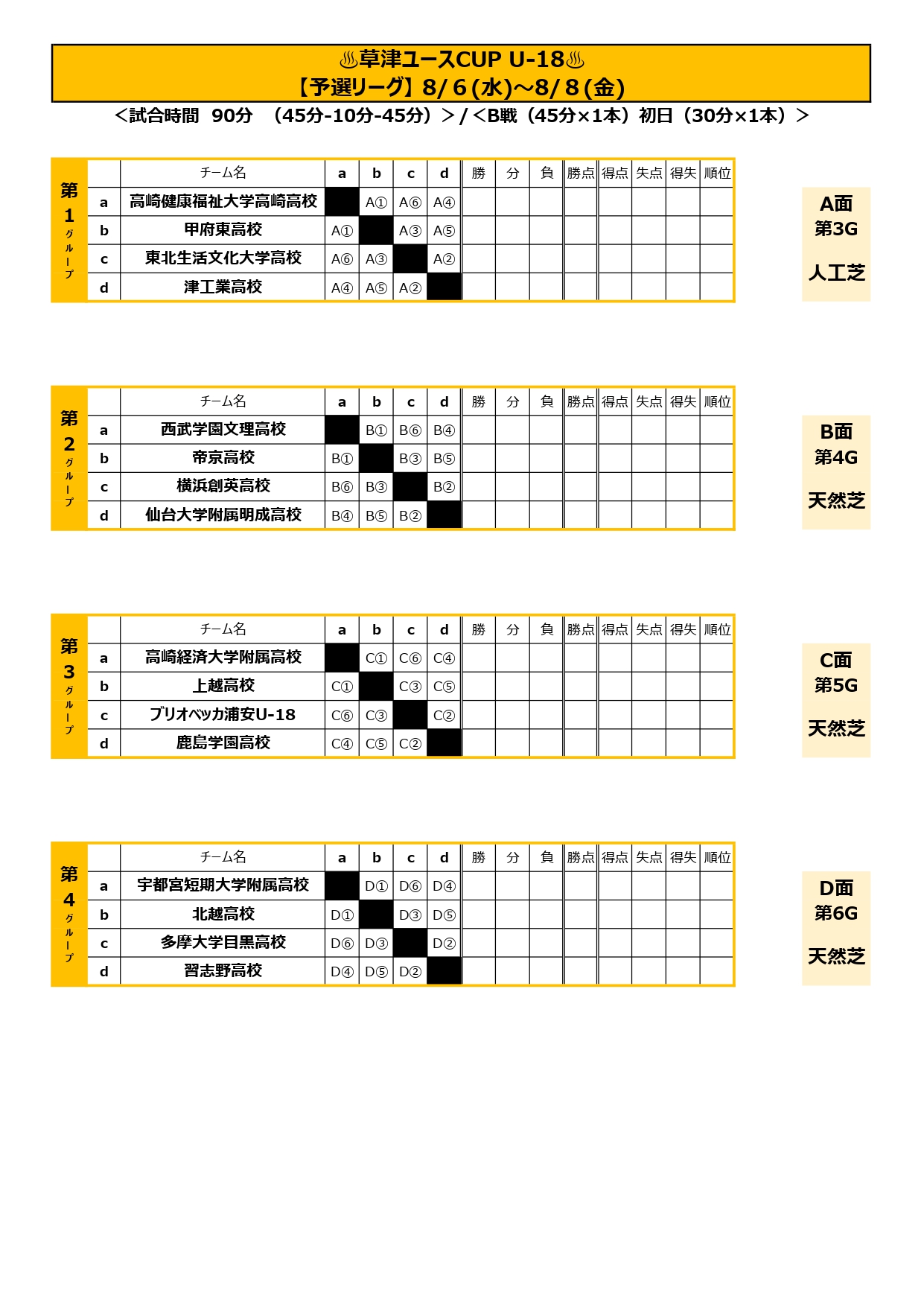 ♨草津ユースCUP U-18♨
【予選リーグ】8/6(水)~8/8(金)
<試合時間 90分 (45分-10分-45分)>/<B戦(45分×1本)初日(30分×1本)>

第1グループ

| | チーム名 | a | b | c | d | 勝 | 分 | 負 | 勝点 | 得点 | 失点 | 得失 | 順位 |
|---|---|---|---|---|---|---|---|---|---|---|---|---|---|
| a | 高崎健康福祉大学高崎高校 | | A① | A⑥ | A④ | | | | | | | | |
| b | 甲府東高校 | A① | | A③ | A⑤ | | | | | | | | |
| c | 東北生活文化大学高校 | A⑥ | A③ | | A② | | | | | | | | |
| d | 津工業高校 | A④ | A⑤ | A② | | | | | | | | | |

A面
第3G
人工芝

第2グループ

| | チーム名 | a | b | c | d | 勝 | 分 | 負 | 勝点 | 得点 | 失点 | 得失 | 順位 |
|---|---|---|---|---|---|---|---|---|---|---|---|---|---|
| a | 西武学園文理高校 | | B① | B⑥ | B④ | | | | | | | | |
| b | 帝京高校 | B① | | B③ | B⑤ | | | | | | | | |
| c | 横浜創英高校 | B⑥ | B③ | | B② | | | | | | | | |
| d | 仙台大学附属明成高校 | B④ | B⑤ | B② | | | | | | | | | |

B面
第4G
天然芝

第3グループ

| | チーム名 | a | b | c | d | 勝 | 分 | 負 | 勝点 | 得点 | 失点 | 得失 | 順位 |
|---|---|---|---|---|---|---|---|---|---|---|---|---|---|
| a | 高崎経済大学附属高校 | | C① | C⑥ | C④ | | | | | | | | |
| b | 上越高校 | C① | | C③ | C⑤ | | | | | | | | |
| c | ブリオベッカ浦安U-18 | C⑥ | C③ | | C② | | | | | | | | |
| d | 鹿島学園高校 | C④ | C⑤ | C② | | | | | | | | | |

C面
第5G
天然芝

第4グループ

| | チーム名 | a | b | c | d | 勝 | 分 | 負 | 勝点 | 得点 | 失点 | 得失 | 順位 |
|---|---|---|---|---|---|---|---|---|---|---|---|---|---|
| a | 宇都宮短期大学附属高校 | | D① | D⑥ | D④ | | | | | | | | |
| b | 北越高校 | D① | | D③ | D⑤ | | | | | | | | |
| c | 多摩大学目黒高校 | D⑥ | D③ | | D② | | | | | | | | |
| d | 習志野高校 | D④ | D⑤ | D② | | | | | | | | | |

D面
第6G
天然芝